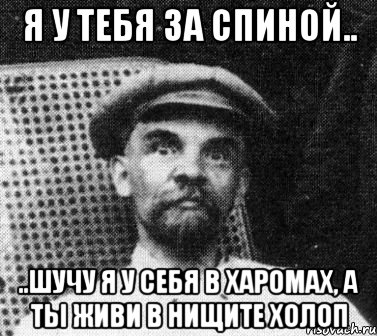 Я У ТЕБЯ ЗА СПИНОЙ..

..ШУЧУ Я У СЕБЯ В ХАРОМАХ, А ТЫ ЖИВИ В НИЩИТЕ ХОЛОП

risovach.ru